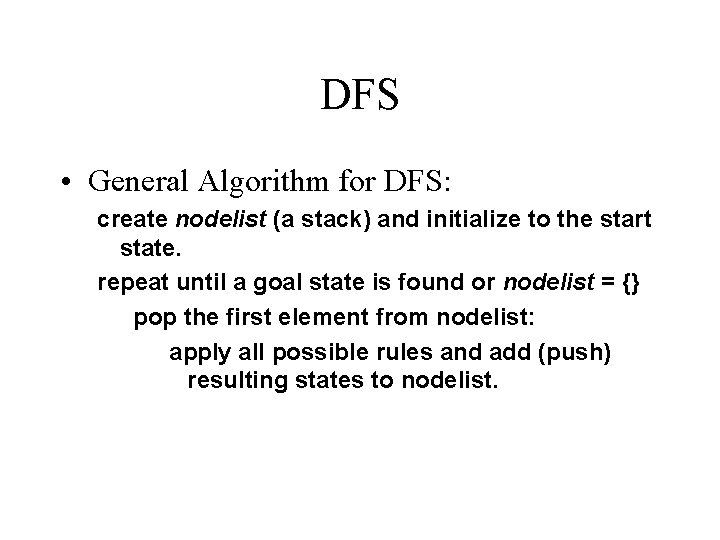 DFS

• General Algorithm for DFS:

create nodelist (a stack) and initialize to the start state.

repeat until a goal state is found or nodelist = {}

pop the first element from nodelist:

apply all possible rules and add (push) resulting states to nodelist.